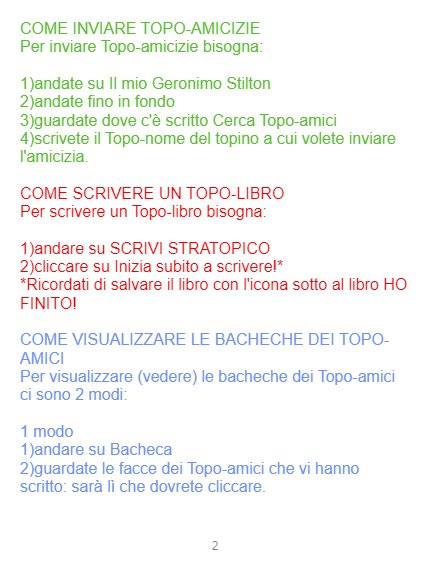 COME INVIARE TOPO-AMICIZIE
Per inviare Topo-amicizie bisogna:

1)andate su Il mio Geronimo Stilton
2)andate fino in fondo
3)guardate dove c'è scritto Cerca Topo-amici
4)scrivete il Topo-nome del topino a cui volete inviare l'amicizia.

COME SCRIVERE UN TOPO-LIBRO
Per scrivere un Topo-libro bisogna:

1)andare su SCRIVI STRATOPICO
2)cliccare su Inizia subito a scrivere!*
*Ricordati di salvare il libro con l'icona sotto al libro HO FINITO!

COME VISUALIZZARE LE BACHECHE DEI TOPO-AMICI
Per visualizzare (vedere) le bacheche dei Topo-amici ci sono 2 modi:

1 modo
1)andare su Bacheca
2)guardate le facce dei Topo-amici che vi hanno scritto: sarà lì che dovrete cliccare.

2